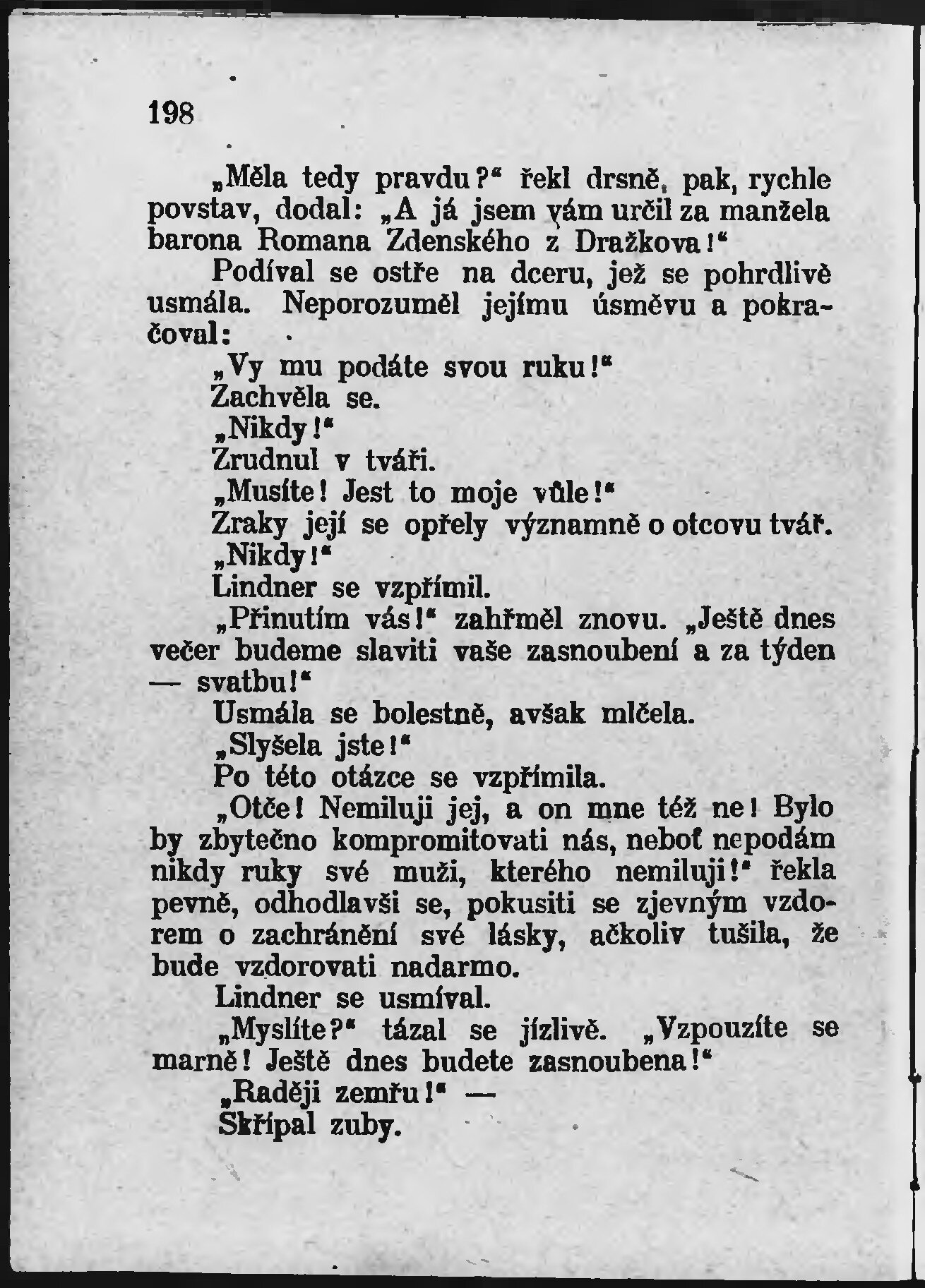 198

„Měla tedy pravdu?“ řekl drsně, pak, rychle povstav, dodal: „A já jsem vám určil za manžela barona Romana Zdenského z Dražkova!“

Podíval se ostře na dceru, jež se pohrdlivě usmála. Neporozuměl jejímu úsměvu a pokračoval:

„Vy mu podáte svou ruku!“

Zachvěla se.

„Nikdy!“

Zrudnul v tváři.

„Musíte! Jest to moje vůle!“

Zraky její se opřely významně o otcovu tvář.

„Nikdy!“

Lindner se vzpřímil.

„Přinutím vás!“ zahřměl znovu. „Ještě dnes večer budeme slaviti vaše zasnoubení a za týden — svatbu!“

Usmála se bolestně, avšak mlčela.

„Slyšela jste!“

Po této otázce se vzpřímila.

„Otče! Nemiluji jej, a on mne též ne! Bylo by zbytečno kompromitovati nás, neboť nepodám nikdy ruky své muži, kterého nemiluji!“ řekla pevně, odhodlavši se, pokusiti se zjevným vzdorem o zachránění své lásky, ačkoliv tušila, že bude vzdorovati nadarmo.

Lindner se usmíval.

„Myslíte?“ tázal se jízlivě. „Vzpouzíte se marně! Ještě dnes budete zasnoubena!“

„Raději zemřu!“ —

Skřípal zuby.